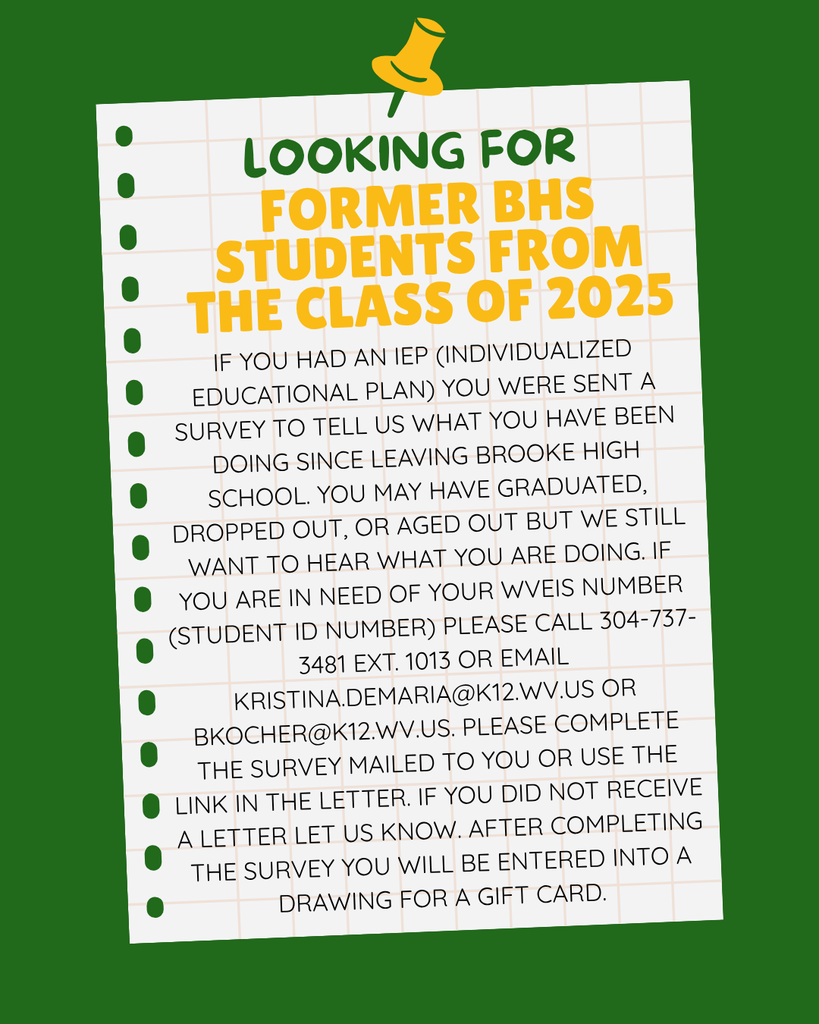 LOOKING FOR
FORMER BHS STUDENTS FROM THE CLASS OF 2025

IF YOU HAD AN IEP (INDIVIDUALIZED EDUCATIONAL PLAN) YOU WERE SENT A SURVEY TO TELL US WHAT YOU HAVE BEEN DOING SINCE LEAVING BROOKE HIGH SCHOOL. YOU MAY HAVE GRADUATED, DROPPED OUT, OR AGED OUT BUT WE STILL WANT TO HEAR WHAT YOU ARE DOING. IF YOU ARE IN NEED OF YOUR WVEIS NUMBER (STUDENT ID NUMBER) PLEASE CALL 304-737-3481 EXT. 1013 OR EMAIL KRISTINA.DEMARIA@K12.WV.US OR BKOCHER@K12.WV.US. PLEASE COMPLETE THE SURVEY MAILED TO YOU OR USE THE LINK IN THE LETTER. IF YOU DID NOT RECEIVE A LETTER LET US KNOW. AFTER COMPLETING THE SURVEY YOU WILL BE ENTERED INTO A DRAWING FOR A GIFT CARD.